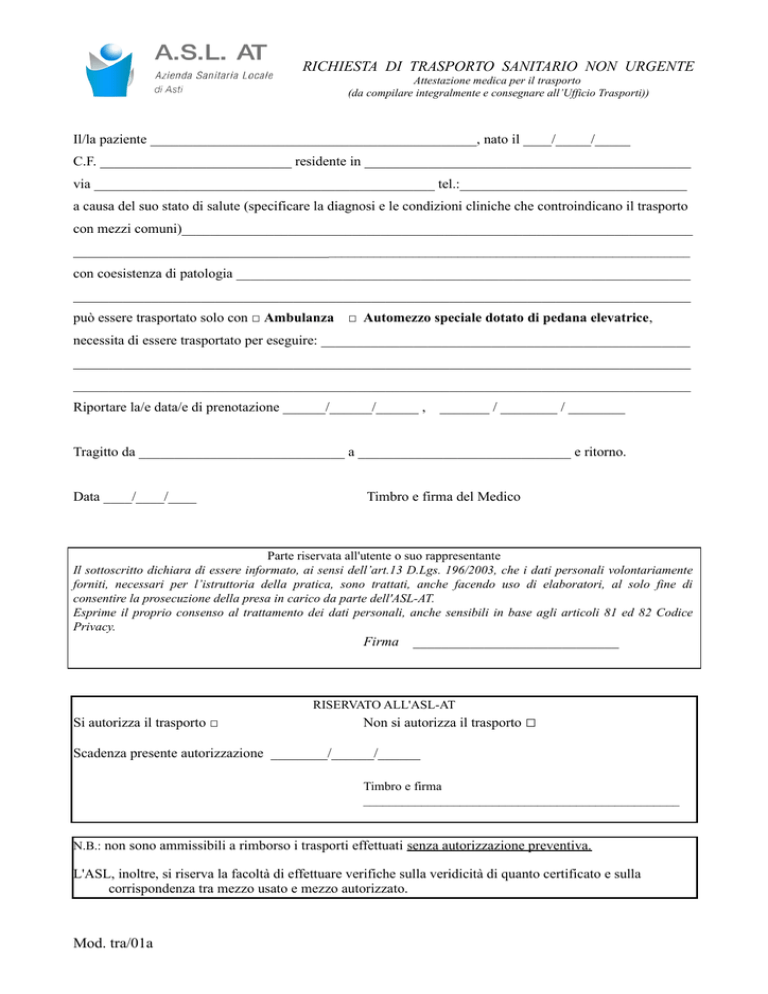 A.S.L. AT
Azienda Sanitaria Locale
di Asti

RICHIESTA DI TRASPORTO SANITARIO NON URGENTE
Attestazione medica per il trasporto
(da compilare integralmente e consegnare all'Ufficio Trasporti))

Il/la paziente ____, nato il ____/____/____

C.F. ____ residente in ____

via ____ tel.:____

a causa del suo stato di salute (specificare la diagnosi e le condizioni cliniche che controindicano il trasporto con mezzi comuni)____

____

con coesistenza di patologia ____

____

può essere trasportato solo con ☐ Ambulanza ☐ Automezzo speciale dotato di pedana elevatrice,

necessita di essere trasportato per eseguire: ____

____

____

Riportare la/e data/e di prenotazione ____/____/____ , ____ / ____ / ____

Tragitto da ____ a ____ e ritorno.

Data ____/____/____

Timbro e firma del Medico

Parte riservata all'utente o suo rappresentante

Il sottoscritto dichiara di essere informato, ai sensi dell'art.13 D.Lgs. 196/2003, che i dati personali volontariamente forniti, necessari per l'istruttoria della pratica, sono trattati, anche facendo uso di elaboratori, al solo fine di consentire la prosecuzione della presa in carico da parte dell'ASL-AT.
Esprime il proprio consenso al trattamento dei dati personali, anche sensibili in base agli articoli 81 ed 82 Codice Privacy.

Firma ____

RISERVATO ALL'ASL-AT

Si autorizza il trasporto ☐

Non si autorizza il trasporto ☐

Scadenza presente autorizzazione ____/____/____

Timbro e firma
____

N.B.: non sono ammissibili a rimborso i trasporti effettuati senza autorizzazione preventiva.

L'ASL, inoltre, si riserva la facoltà di effettuare verifiche sulla veridicità di quanto certificato e sulla corrispondenza tra mezzo usato e mezzo autorizzato.

Mod. tra/01a